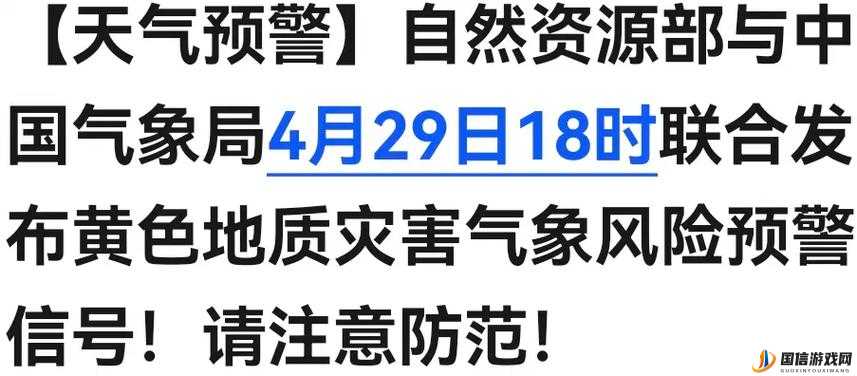 【天气预警】自然资源部与中国气象局4月29日18时联合发布黄色地质灾害气象风险预警信号！请注意防范！

国信游戏网
GUOXINYOUXIWANG